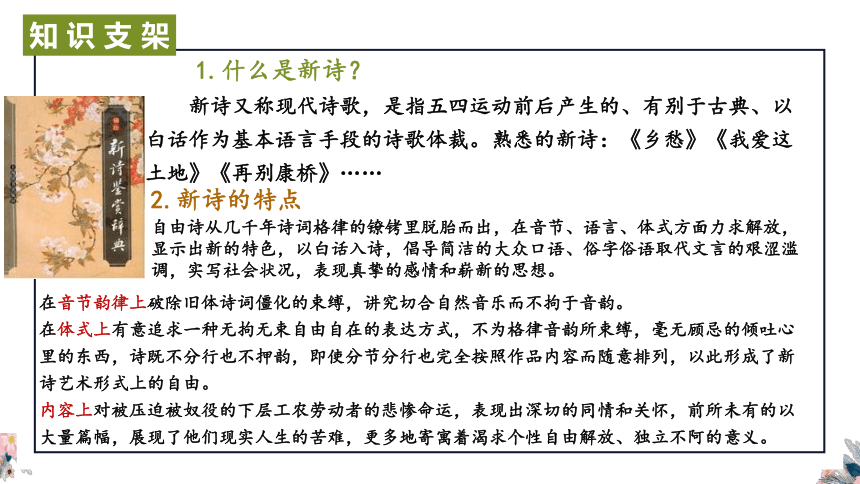 知识支架

1. 什么是新诗？

新诗又称现代诗歌，是指五四运动前后产生的、有别于古典、以白话作为基本语言手段的诗歌体裁。熟悉的新诗：《乡愁》《我爱这土地》《再别康桥》……

新诗鉴赏辞典

2. 新诗的特点

自由诗从几千年诗词格律的镣铐里脱胎而出，在音节、语言、体式方面力求解放，显示出新的特色，以白话入诗，倡导简洁的大众口语、俗字俗语取代文言的艰涩滥调，实写社会状况，表现真挚的感情和崭新的思想。

在音节韵律上破除旧体诗词僵化的束缚，讲究切合自然音乐而不拘于音韵。

在体式上有意追求一种无拘无束自由自在的表达方式，不为格律音韵所束缚，毫无顾忌的倾吐心里的东西，诗既不分行也不押韵，即使分节分行也完全按照作品内容而随意排列，以此形成了新诗艺术形式上的自由。

内容上对被压迫被奴役的下层工农劳动者的悲惨命运，表现出深切的同情和关怀，前所未有的以大量篇幅，展现了他们现实人生的苦难，更多地寄寓着渴求个性自由解放、独立不阿的意义。